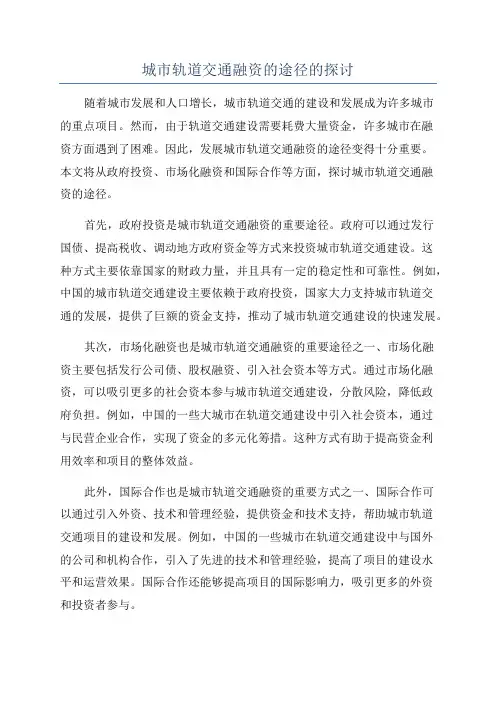 城市轨道交通融资的途径的探讨

随着城市发展和人口增长，城市轨道交通的建设和发展成为许多城市的重点项目。然而，由于轨道交通建设需要耗费大量资金，许多城市在融资方面遇到了困难。因此，发展城市轨道交通融资的途径变得十分重要。本文将从政府投资、市场化融资和国际合作等方面，探讨城市轨道交通融资的途径。

首先，政府投资是城市轨道交通融资的重要途径。政府可以通过发行国债、提高税收、调动地方政府资金等方式来投资城市轨道交通建设。这种方式主要依靠国家的财政力量，并且具有一定的稳定性和可靠性。例如，中国的城市轨道交通建设主要依赖于政府投资，国家大力支持城市轨道交通的发展，提供了巨额的资金支持，推动了城市轨道交通建设的快速发展。

其次，市场化融资也是城市轨道交通融资的重要途径之一、市场化融资主要包括发行公司债、股权融资、引入社会资本等方式。通过市场化融资，可以吸引更多的社会资本参与城市轨道交通建设，分散风险，降低政府负担。例如，中国的一些大城市在轨道交通建设中引入社会资本，通过与民营企业合作，实现了资金的多元化筹措。这种方式有助于提高资金利用效率和项目的整体效益。

此外，国际合作也是城市轨道交通融资的重要方式之一、国际合作可以通过引入外资、技术和管理经验，提供资金和技术支持，帮助城市轨道交通项目的建设和发展。例如，中国的一些城市在轨道交通建设中与国外的公司和机构合作，引入了先进的技术和管理经验，提高了项目的建设水平和运营效果。国际合作还能够提高项目的国际影响力，吸引更多的外资和投资者参与。